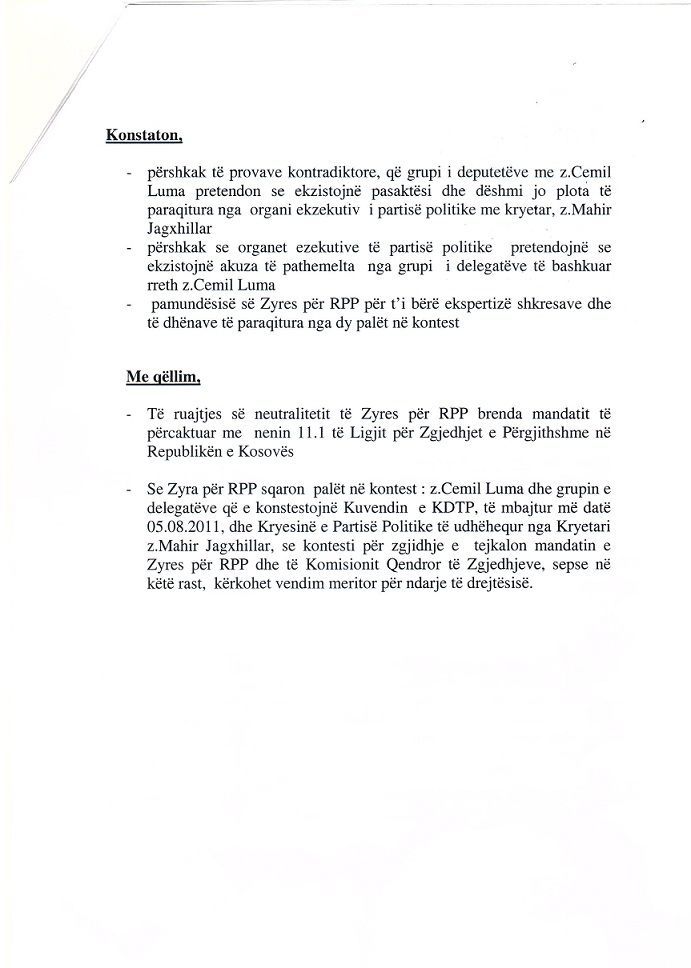 Konstaton,

- përshkak të provave kontradiktore, që grupi i deputetëve me z.Cemil Luma pretendon se ekzistojnë pasaktësi dhe dëshmi jo plota të paraqitura nga organi ekzekutiv i partisë politike me kryetar, z.Mahir Jagxhillar
- përshkak se organet ezekutive të partisë politike pretendojnë se ekzistojnë akuza të pathemelta nga grupi i delegatëve të bashkuar rreth z.Cemil Luma
- pamundësisë së Zyres për RPP për t'i bërë ekspertizë shkresave dhe të dhënave të paraqitura nga dy palët në kontest

Me qëllim,

- Të ruajtjes së neutralitetit të Zyres për RPP brenda mandatit të përcaktuar me nenin 11.1 të Ligjit për Zgjedhjet e Përgjithshme në Republikën e Kosovës

- Se Zyra për RPP sqaron palët në kontest : z.Cemil Luma dhe grupin e delegatëve që e konstestojnë Kuvendin e KDTP, të mbajtur më datë 05.08.2011, dhe Kryesinë e Partisë Politike të udhëhequr nga Kryetari z.Mahir Jagxhillar, se kontesti për zgjidhje e tejkalon mandatin e Zyres për RPP dhe të Komisionit Qendror të Zgjedhjeve, sepse në këtë rast, kërkohet vendim meritor për ndarje të drejtësisë.